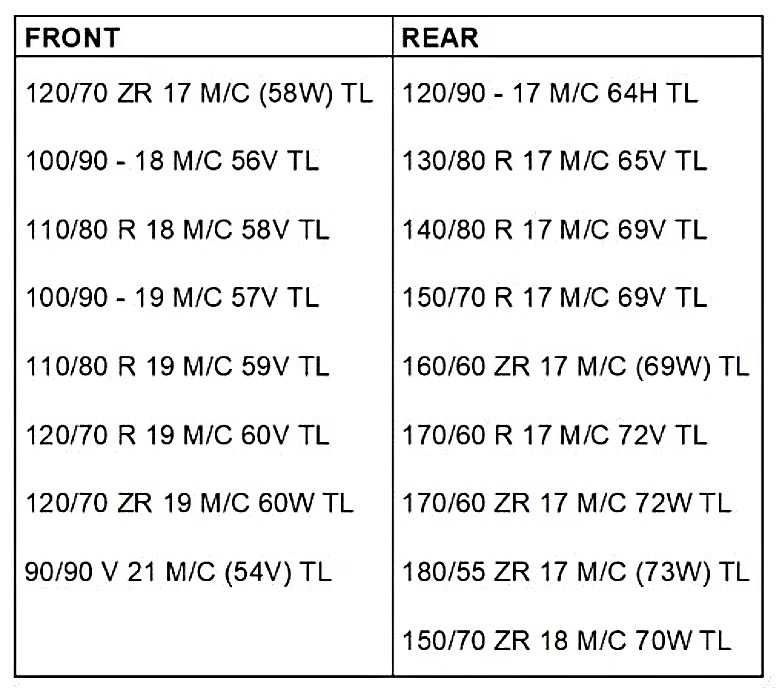 | FRONT | REAR |
|---|---|
| 120/70 ZR 17 M/C (58W) TL | 120/90 - 17 M/C 64H TL |
| 100/90 - 18 M/C 56V TL | 130/80 R 17 M/C 65V TL |
| 110/80 R 18 M/C 58V TL | 140/80 R 17 M/C 69V TL |
| 100/90 - 19 M/C 57V TL | 150/70 R 17 M/C 69V TL |
| 110/80 R 19 M/C 59V TL | 160/60 ZR 17 M/C (69W) TL |
| 120/70 R 19 M/C 60V TL | 170/60 R 17 M/C 72V TL |
| 120/70 ZR 19 M/C 60W TL | 170/60 ZR 17 M/C 72W TL |
| 90/90 V 21 M/C (54V) TL | 180/55 ZR 17 M/C (73W) TL |
| | 150/70 ZR 18 M/C 70W TL |